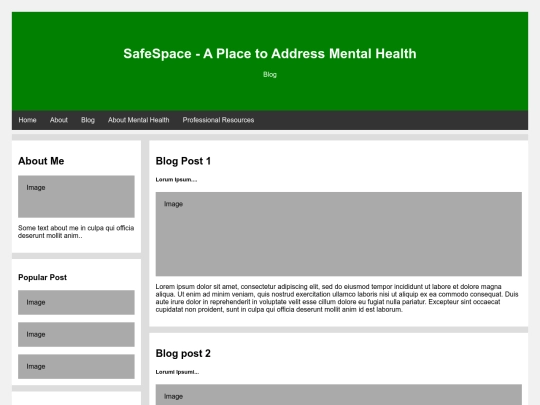 SafeSpace - A Place to Address Mental Health

Blog

Home About Blog About Mental Health Professional Resources

About Me

Image

Some text about me in culpa qui officia deserunt mollit anim..

Popular Post

Image

Image

Image

Blog Post 1

Lorum Ipsum...

Image

Lorem ipsum dolor sit amet, consectetur adipiscing elit, sed do eiusmod tempor incididunt ut labore et dolore magna aliqua. Ut enim ad minim veniam, quis nostrud exercitation ullamco laboris nisi ut aliquip ex ea commodo consequat. Duis aute irure dolor in reprehenderit in voluptate velit esse cillum dolore eu fugiat nulla pariatur. Excepteur sint occaecat cupidatat non proident, sunt in culpa qui officia deserunt mollit anim id est laborum.

Blog post 2

Loruml Ipsuml...

Image